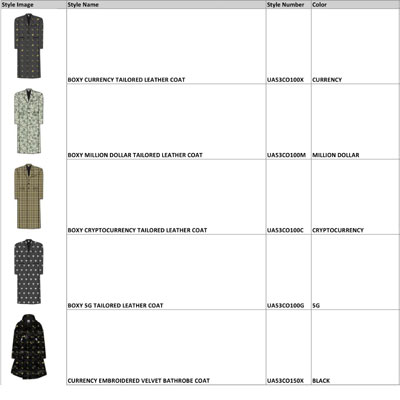 | Style Image | Style Name | Style Number | Color |
|---|---|---|---|
| | BOXY CURRENCY TAILORED LEATHER COAT | UA53CO100X | CURRENCY |
| | BOXY MILLION DOLLAR TAILORED LEATHER COAT | UA53CO100M | MILLION DOLLAR |
| | BOXY CRYPTOCURRENCY TAILORED LEATHER COAT | UA53CO100C | CRYPTOCURRENCY |
| | BOXY 5G TAILORED LEATHER COAT | UA53CO100G | 5G |
| | CURRENCY EMBROIDERED VELVET BATHROBE COAT | UA53CO150X | BLACK |